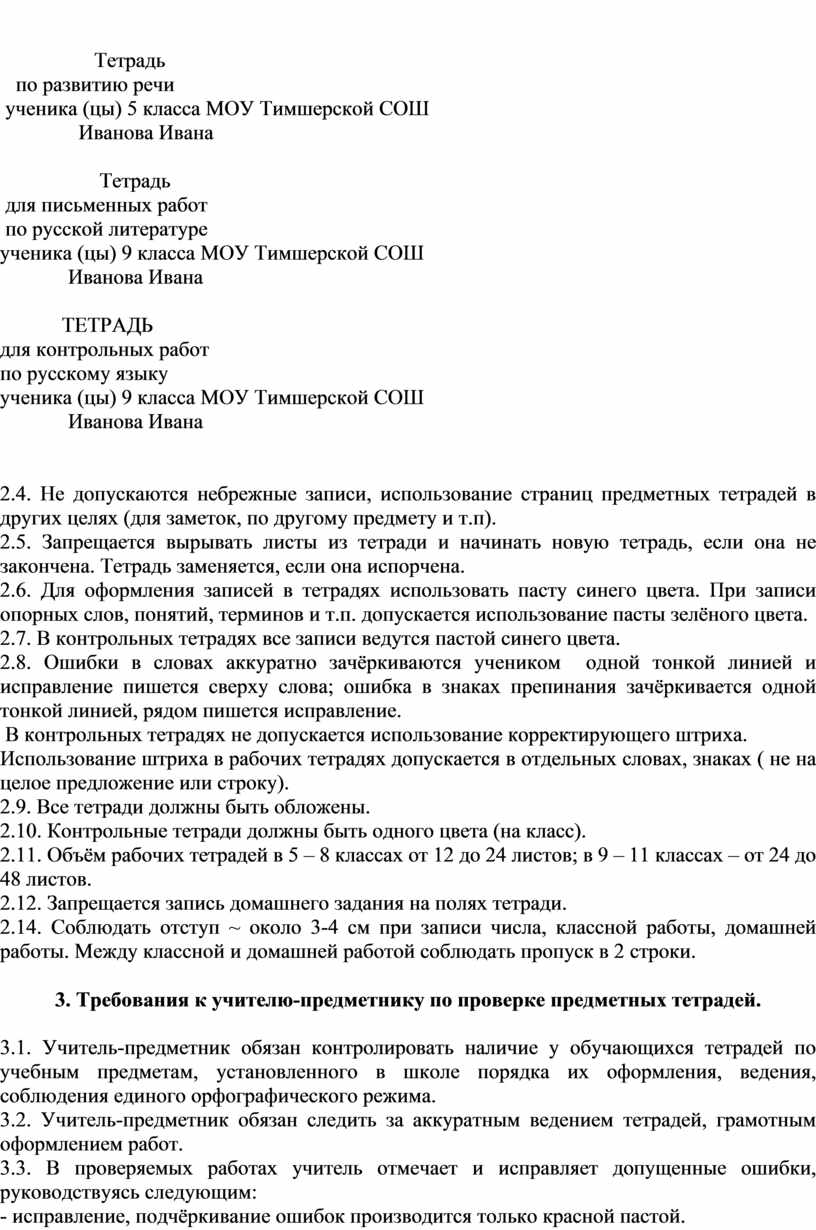 Тетрадь
по развитию речи
ученика (цы) 5 класса МОУ Тимшерской СОШ
Иванова Ивана

Тетрадь
для письменных работ
по русской литературе
ученика (цы) 9 класса МОУ Тимшерской СОШ
Иванова Ивана

ТЕТРАДЬ
для контрольных работ
по русскому языку
ученика (цы) 9 класса МОУ Тимшерской СОШ
Иванова Ивана

2.4. Не допускаются небрежные записи, использование страниц предметных тетрадей в других целях (для заметок, по другому предмету и т.п).
2.5. Запрещается вырывать листы из тетради и начинать новую тетрадь, если она не закончена. Тетрадь заменяется, если она испорчена.
2.6. Для оформления записей в тетрадях использовать пасту синего цвета. При записи опорных слов, понятий, терминов и т.п. допускается использование пасты зелёного цвета.
2.7. В контрольных тетрадях все записи ведутся пастой синего цвета.
2.8. Ошибки в словах аккуратно зачёркиваются учеником одной тонкой линией и исправление пишется сверху слова; ошибка в знаках препинания зачёркивается одной тонкой линией, рядом пишется исправление.
В контрольных тетрадях не допускается использование корректирующего штриха. Использование штриха в рабочих тетрадях допускается в отдельных словах, знаках ( не на целое предложение или строку).
2.9. Все тетради должны быть обложены.
2.10. Контрольные тетради должны быть одного цвета (на класс).
2.11. Объём рабочих тетрадей в 5 – 8 классах от 12 до 24 листов; в 9 – 11 классах – от 24 до 48 листов.
2.12. Запрещается запись домашнего задания на полях тетради.
2.14. Соблюдать отступ ~ около 3-4 см при записи числа, классной работы, домашней работы. Между классной и домашней работой соблюдать пропуск в 2 строки.

3. Требования к учителю-предметнику по проверке предметных тетрадей.

3.1. Учитель-предметник обязан контролировать наличие у обучающихся тетрадей по учебным предметам, установленного в школе порядка их оформления, ведения, соблюдения единого орфографического режима.
3.2. Учитель-предметник обязан следить за аккуратным ведением тетрадей, грамотным оформлением работ.
3.3. В проверяемых работах учитель отмечает и исправляет допущенные ошибки, руководствуясь следующим:
- исправление, подчёркивание ошибок производится только красной пастой.